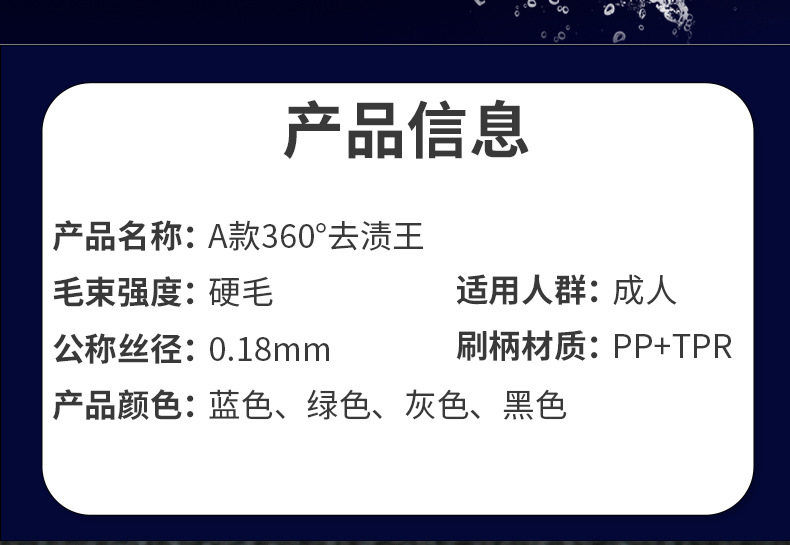 产品信息

产品名称：A款360°去渍王

毛束强度：硬毛

适用人群：成人

公称丝径：0.18mm

刷柄材质：PP+TPR

产品颜色：蓝色、绿色、灰色、黑色